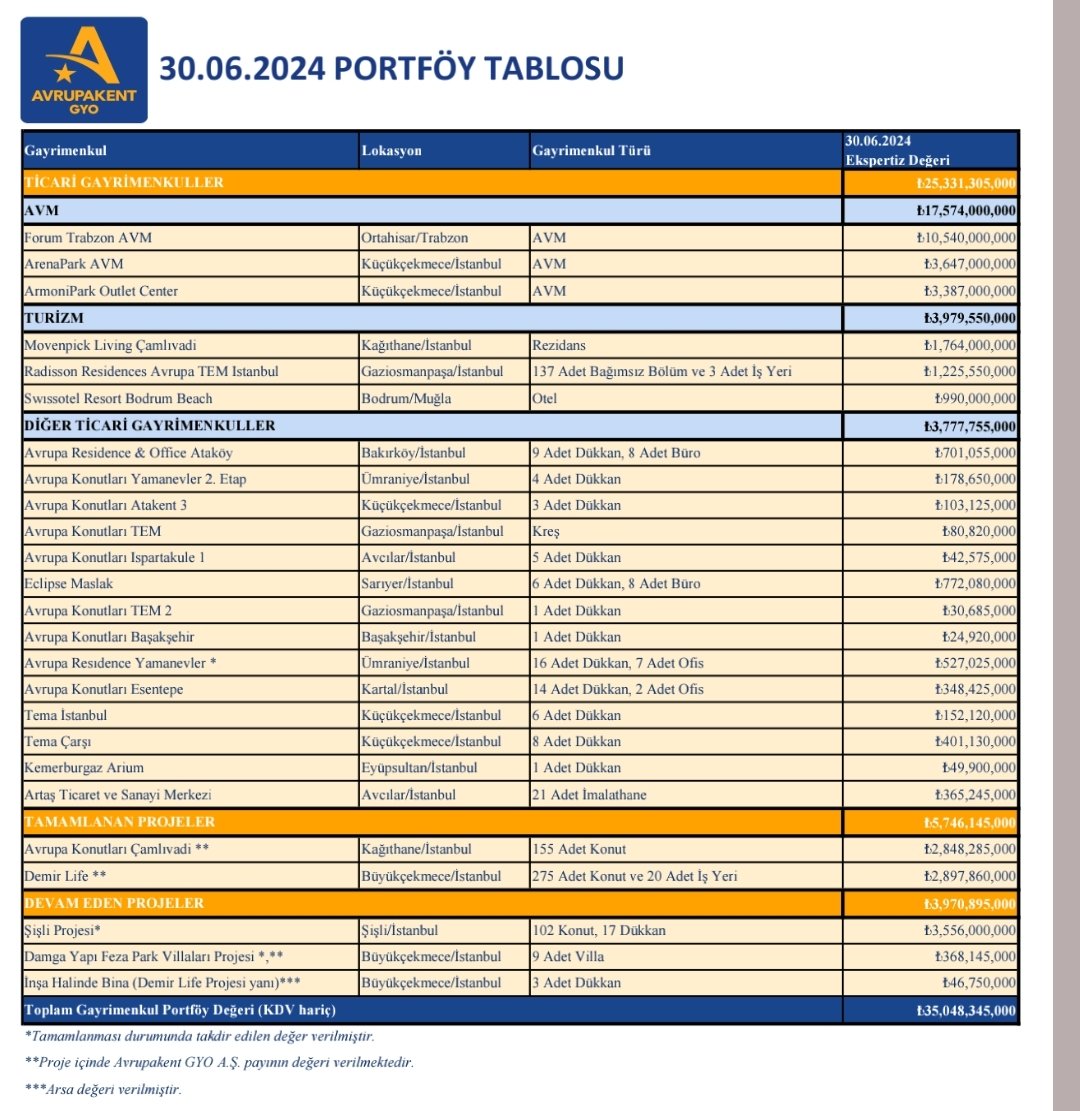 AVRUPAKENT GYO

30.06.2024 PORTFÖY TABLOSU

| Gayrimenkul | Lokasyon | Gayrimenkul Türü | 30.06.2024 Ekspertiz Değeri |
|---|---|---|---|
| TİCARİ GAYRİMENKULLER | | | ₺25,331,305,000 |
| AVM | | | ₺17,574,000,000 |
| Forum Trabzon AVM | Ortahisar/Trabzon | AVM | ₺10,540,000,000 |
| ArenaPark AVM | Küçükçekmece/İstanbul | AVM | ₺3,647,000,000 |
| ArmoniPark Outlet Center | Küçükçekmece/İstanbul | AVM | ₺3,387,000,000 |
| TURİZM | | | ₺3,979,550,000 |
| Movenpick Living Çamlıvadi | Kağıthane/İstanbul | Rezidans | ₺1,764,000,000 |
| Radisson Residences Avrupa TEM Istanbul | Gaziosmanpaşa/İstanbul | 137 Adet Bağımsız Bölüm ve 3 Adet İş Yeri | ₺1,225,550,000 |
| Swissotel Resort Bodrum Beach | Bodrum/Muğla | Otel | ₺990,000,000 |
| DİĞER TİCARİ GAYRİMENKULLER | | | ₺3,777,755,000 |
| Avrupa Residence & Office Ataköy | Bakırköy/İstanbul | 9 Adet Dükkan, 8 Adet Büro | ₺701,055,000 |
| Avrupa Konutları Yamanevler 2. Etap | Ümraniye/İstanbul | 4 Adet Dükkan | ₺178,650,000 |
| Avrupa Konutları Atakent 3 | Küçükçekmece/İstanbul | 3 Adet Dükkan | ₺103,125,000 |
| Avrupa Konutları TEM | Gaziosmanpaşa/İstanbul | Kreş | ₺80,820,000 |
| Avrupa Konutları Ispartakule 1 | Avcılar/İstanbul | 5 Adet Dükkan | ₺42,575,000 |
| Eclipse Maslak | Sarıyer/İstanbul | 6 Adet Dükkan, 8 Adet Büro | ₺772,080,000 |
| Avrupa Konutları TEM 2 | Gaziosmanpaşa/İstanbul | 1 Adet Dükkan | ₺30,685,000 |
| Avrupa Konutları Başakşehir | Başakşehir/İstanbul | 1 Adet Dükkan | ₺24,920,000 |
| Avrupa Residence Yamanevler * | Ümraniye/İstanbul | 16 Adet Dükkan, 7 Adet Ofis | ₺527,025,000 |
| Avrupa Konutları Esentepe | Kartal/İstanbul | 14 Adet Dükkan, 2 Adet Ofis | ₺348,425,000 |
| Tema İstanbul | Küçükçekmece/İstanbul | 6 Adet Dükkan | ₺152,120,000 |
| Tema Çarşı | Küçükçekmece/İstanbul | 8 Adet Dükkan | ₺401,130,000 |
| Kemerburgaz Arium | Eyüpsultan/İstanbul | 1 Adet Dükkan | ₺49,900,000 |
| Artaş Ticaret ve Sanayi Merkezi | Avcılar/İstanbul | 21 Adet İmalathane | ₺365,245,000 |
| TAMAMLANAN PROJELER | | | ₺5,746,145,000 |
| Avrupa Konutları Çamlıvadi ** | Kağıthane/İstanbul | 155 Adet Konut | ₺2,848,285,000 |
| Demir Life ** | Büyükçekmece/İstanbul | 275 Adet Konut ve 20 Adet İş Yeri | ₺2,897,860,000 |
| DEVAM EDEN PROJELER | | | ₺3,970,895,000 |
| Şişli Projesi* | Şişli/İstanbul | 102 Konut, 17 Dükkan | ₺3,556,000,000 |
| Damga Yapı Feza Park Villaları Projesi *,** | Büyükçekmece/İstanbul | 9 Adet Villa | ₺368,145,000 |
| İnşa Halinde Bina (Demir Life Projesi yanı)*** | Büyükçekmece/İstanbul | 3 Adet Dükkan | ₺46,750,000 |
| Toplam Gayrimenkul Portföy Değeri (KDV hariç) | | | ₺35,048,345,000 |

*Tamamlanması durumunda takdir edilen değer verilmiştir.

**Proje içinde Avrupakent GYO A.Ş. payının değeri verilmektedir.

***Arsa değeri verilmiştir.